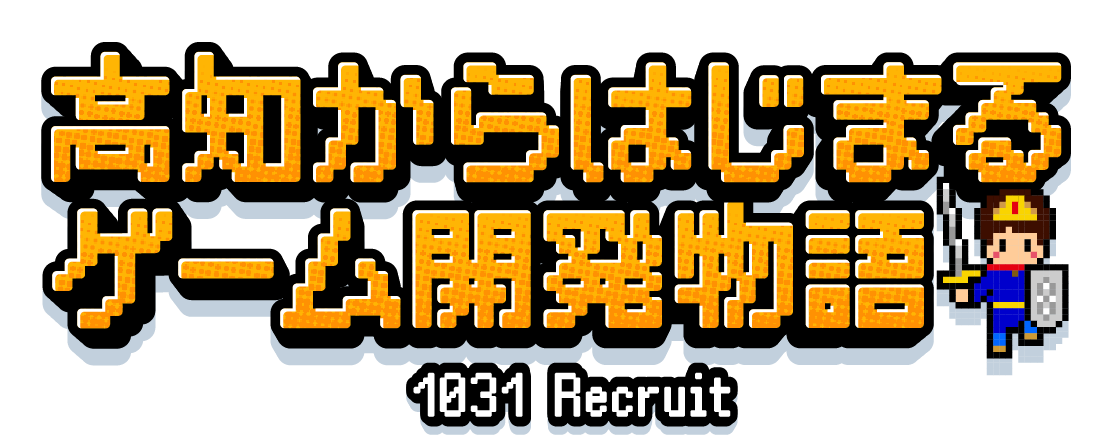 高知からはじまる
ゲーム開発物語
1031 Recruit